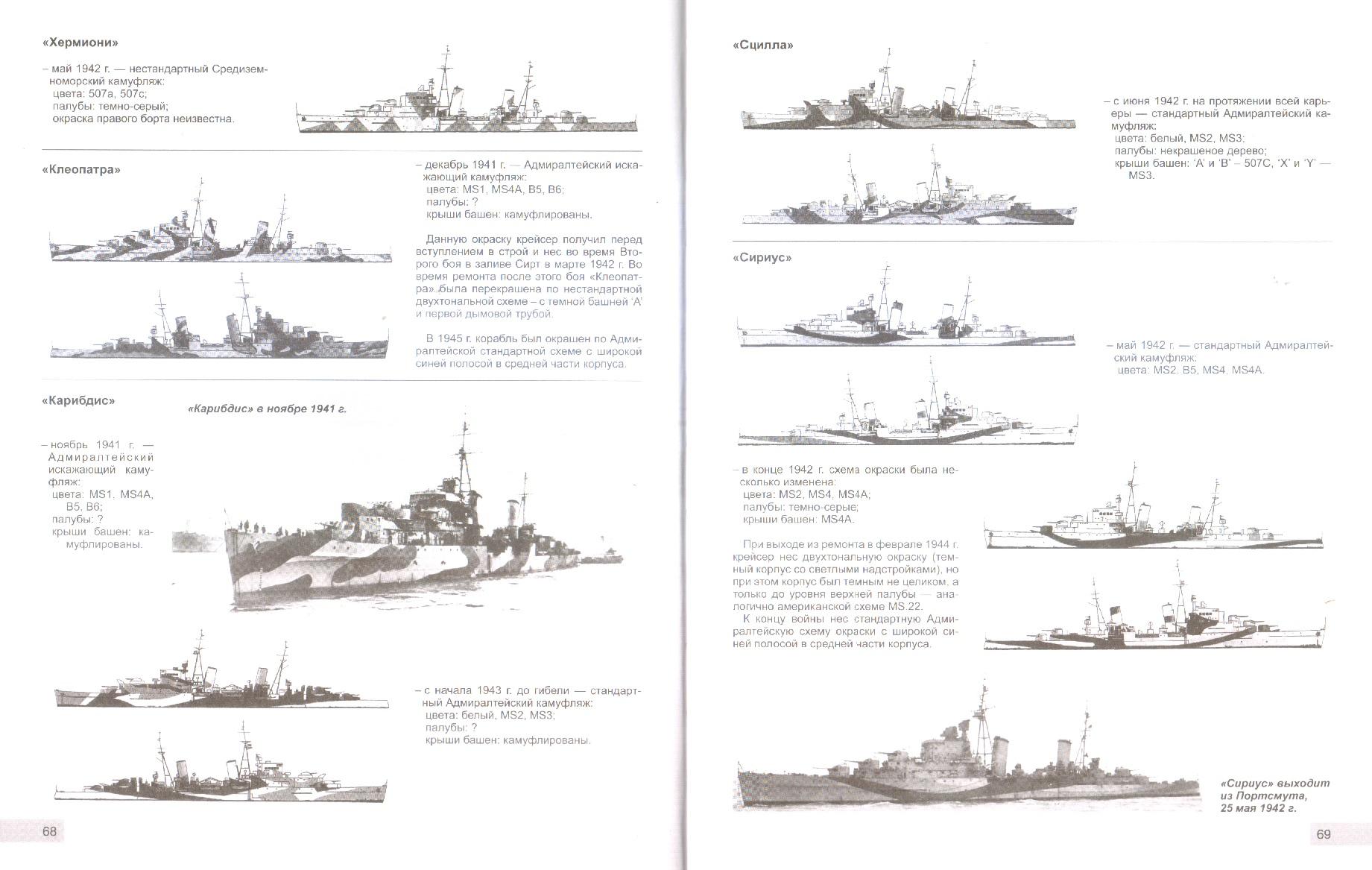 «Хермиони»

– май 1942 г. — нестандартный Средиземноморский камуфляж:
цвета: 507а, 507с;
палубы: темно-серый;
окраска правого борта неизвестна.

«Клеопатра»

– декабрь 1941 г. — Адмиралтейский искажающий камуфляж:
цвета: MS1, MS4A, B5, B6;
палубы: ?
крыши башен: камуфлированы.

Данную окраску крейсер получил перед вступлением в строй и нес во время Второго боя в заливе Сирт в марте 1942 г. Во время ремонта после этого боя «Клеопатра» была перекрашена по нестандартной двухтональной схеме – с темной башней 'A' и первой дымовой трубой.

В 1945 г. корабль был окрашен по Адмиралтейской стандартной схеме с широкой синей полосой в средней части корпуса.

«Карибдис»

«Карибдис» в ноябре 1941 г.

– ноябрь 1941 г. — Адмиралтейский искажающий камуфляж:
цвета: MS1, MS4A, B5, B6;
палубы: ?
крыши башен: камуфлированы.

– с начала 1943 г. до гибели — стандартный Адмиралтейский камуфляж:
цвета: белый, MS2, MS3;
палубы: ?
крыши башен: камуфлированы.

68

«Сцилла»

– с июня 1942 г. на протяжении всей карьеры — стандартный Адмиралтейский камуфляж:
цвета: белый, MS2, MS3;
палубы: некрашеное дерево;
крыши башен: 'A' и 'B' – 507C, 'X' и 'Y' — MS3.

«Сириус»

– май 1942 г. — стандартный Адмиралтейский камуфляж:
цвета: MS2, B5, MS4, MS4A.

– в конце 1942 г. схема окраски была несколько изменена:
цвета: MS2, MS4, MS4A;
палубы: темно-серые;
крыши башен: MS4A.

При выходе из ремонта в феврале 1944 г. крейсер нес двухтональную окраску (темный корпус со светлыми надстройками), но при этом корпус был темным не целиком, а только до уровня верхней палубы — аналогично американской схеме MS.22.

К концу войны нес стандартную Адмиралтейскую схему окраски с широкой синей полосой в средней части корпуса.

«Сириус» выходит из Портсмута, 25 мая 1942 г.

69